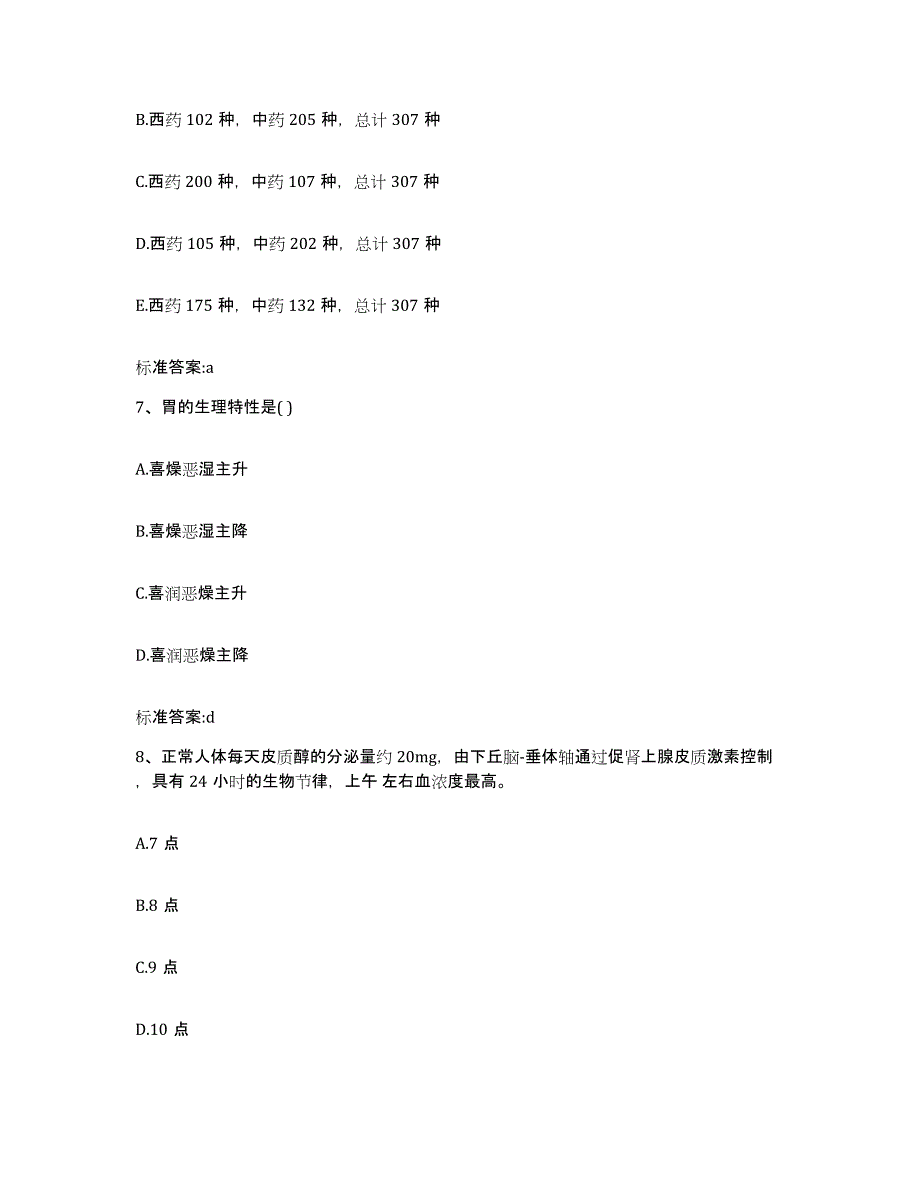 B.西药 102 种，中药 205 种，总计 307 种

C.西药 200 种，中药 107 种，总计 307 种

D.西药 105 种，中药 202 种，总计 307 种

E.西药 175 种，中药 132 种，总计 307 种

标准答案:a

7、胃的生理特性是( )

A.喜燥恶湿主升

B.喜燥恶湿主降

C.喜润恶燥主升

D.喜润恶燥主降

标准答案:d

8、正常人体每天皮质醇的分泌量约 20mg，由下丘脑-垂体轴通过促肾上腺皮质激素控制，具有 24 小时的生物节律，上午 左右血浓度最高。

A.7 点

B.8 点

C.9 点

D.10 点